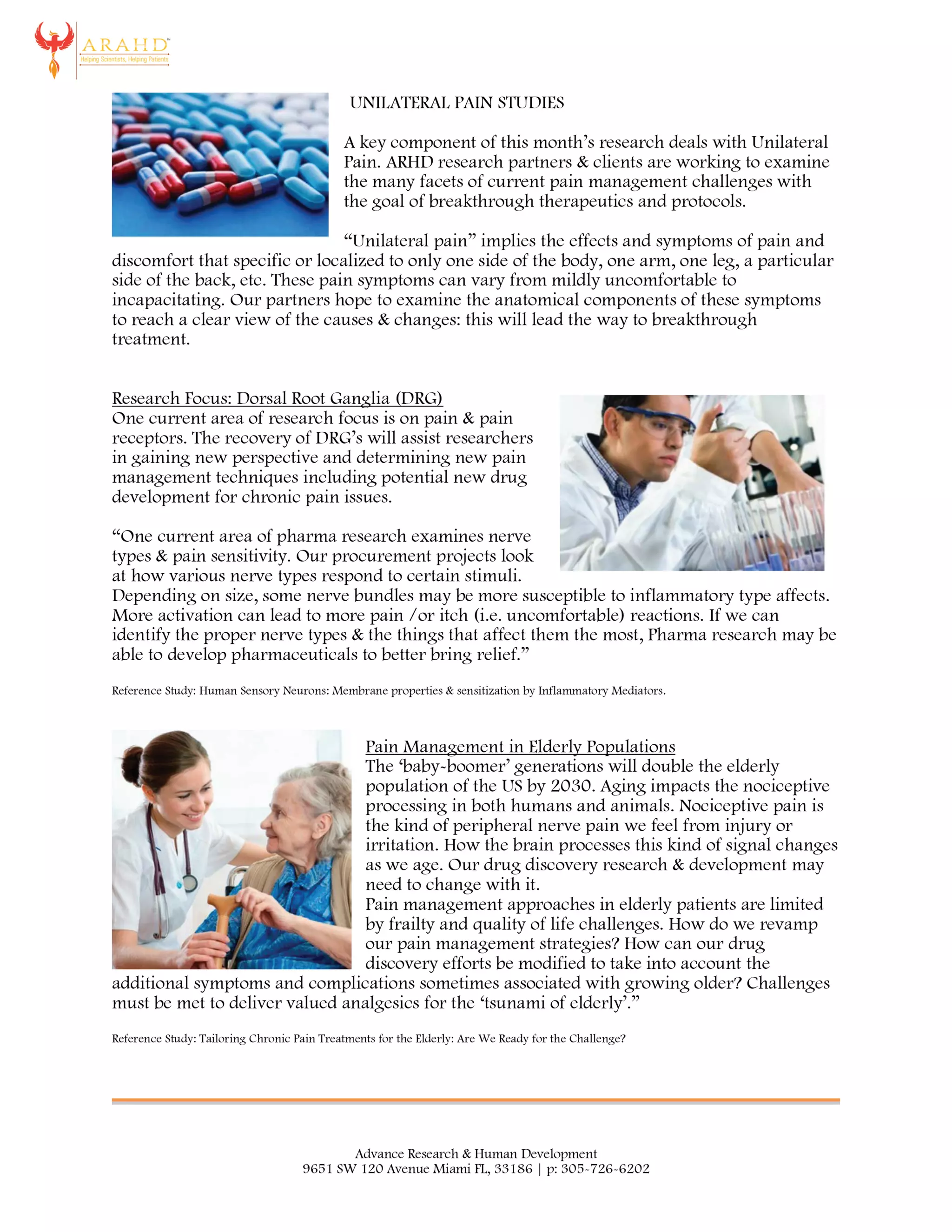 ARAHD™
Helping Scientists, Helping Patients

UNILATERAL PAIN STUDIES

A key component of this month's research deals with Unilateral Pain. ARHD research partners & clients are working to examine the many facets of current pain management challenges with the goal of breakthrough therapeutics and protocols.

"Unilateral pain" implies the effects and symptoms of pain and discomfort that specific or localized to only one side of the body, one arm, one leg, a particular side of the back, etc. These pain symptoms can vary from mildly uncomfortable to incapacitating. Our partners hope to examine the anatomical components of these symptoms to reach a clear view of the causes & changes: this will lead the way to breakthrough treatment.

Research Focus: Dorsal Root Ganglia (DRG)
One current area of research focus is on pain & pain receptors. The recovery of DRG's will assist researchers in gaining new perspective and determining new pain management techniques including potential new drug development for chronic pain issues.

"One current area of pharma research examines nerve types & pain sensitivity. Our procurement projects look at how various nerve types respond to certain stimuli. Depending on size, some nerve bundles may be more susceptible to inflammatory type affects. More activation can lead to more pain /or itch (i.e. uncomfortable) reactions. If we can identify the proper nerve types & the things that affect them the most, Pharma research may be able to develop pharmaceuticals to better bring relief."

Reference Study: Human Sensory Neurons: Membrane properties & sensitization by Inflammatory Mediators.

Pain Management in Elderly Populations
The 'baby-boomer' generations will double the elderly population of the US by 2030. Aging impacts the nociceptive processing in both humans and animals. Nociceptive pain is the kind of peripheral nerve pain we feel from injury or irritation. How the brain processes this kind of signal changes as we age. Our drug discovery research & development may need to change with it.
Pain management approaches in elderly patients are limited by frailty and quality of life challenges. How do we revamp our pain management strategies? How can our drug discovery efforts be modified to take into account the additional symptoms and complications sometimes associated with growing older? Challenges must be met to deliver valued analgesics for the 'tsunami of elderly'."

Reference Study: Tailoring Chronic Pain Treatments for the Elderly: Are We Ready for the Challenge?

Advance Research & Human Development
9651 SW 120 Avenue Miami FL, 33186 | p: 305-726-6202